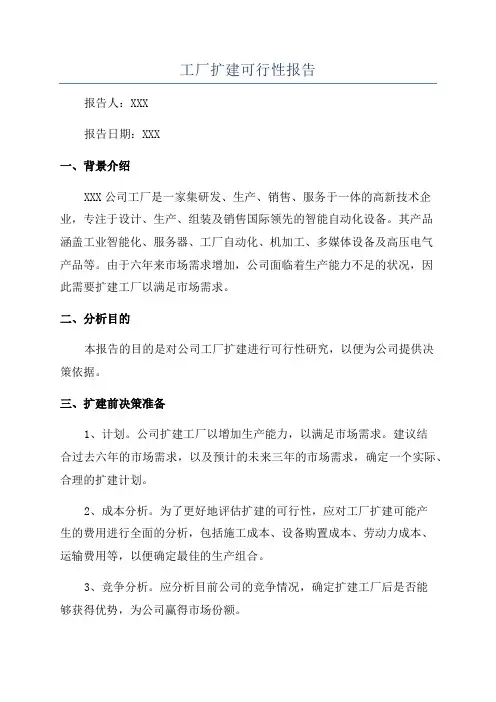 工厂扩建可行性报告

报告人：XXX

报告日期：XXX

一、背景介绍

XXX 公司工厂是一家集研发、生产、销售、服务于一体的高新技术企业，专注于设计、生产、组装及销售国际领先的智能自动化设备。其产品涵盖工业智能化、服务器、工厂自动化、机加工、多媒体设备及高压电气产品等。由于六年来市场需求增加，公司面临着生产能力不足的状况，因此需要扩建工厂以满足市场需求。

二、分析目的

本报告的目的是对公司工厂扩建进行可行性研究，以便为公司提供决策依据。

三、扩建前决策准备

1、计划。公司扩建工厂以增加生产能力，以满足市场需求。建议结合过去六年的市场需求，以及预计的未来三年的市场需求，确定一个实际、合理的扩建计划。

2、成本分析。为了更好地评估扩建的可行性，应对工厂扩建可能产生的费用进行全面的分析，包括施工成本、设备购置成本、劳动力成本、运输费用等，以便确定最佳的生产组合。

3、竞争分析。应分析目前公司的竞争情况，确定扩建工厂后是否能够获得优势，为公司赢得市场份额。